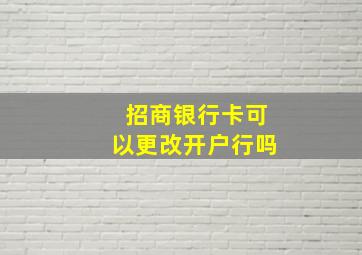 招商银行卡可以更改开户行吗